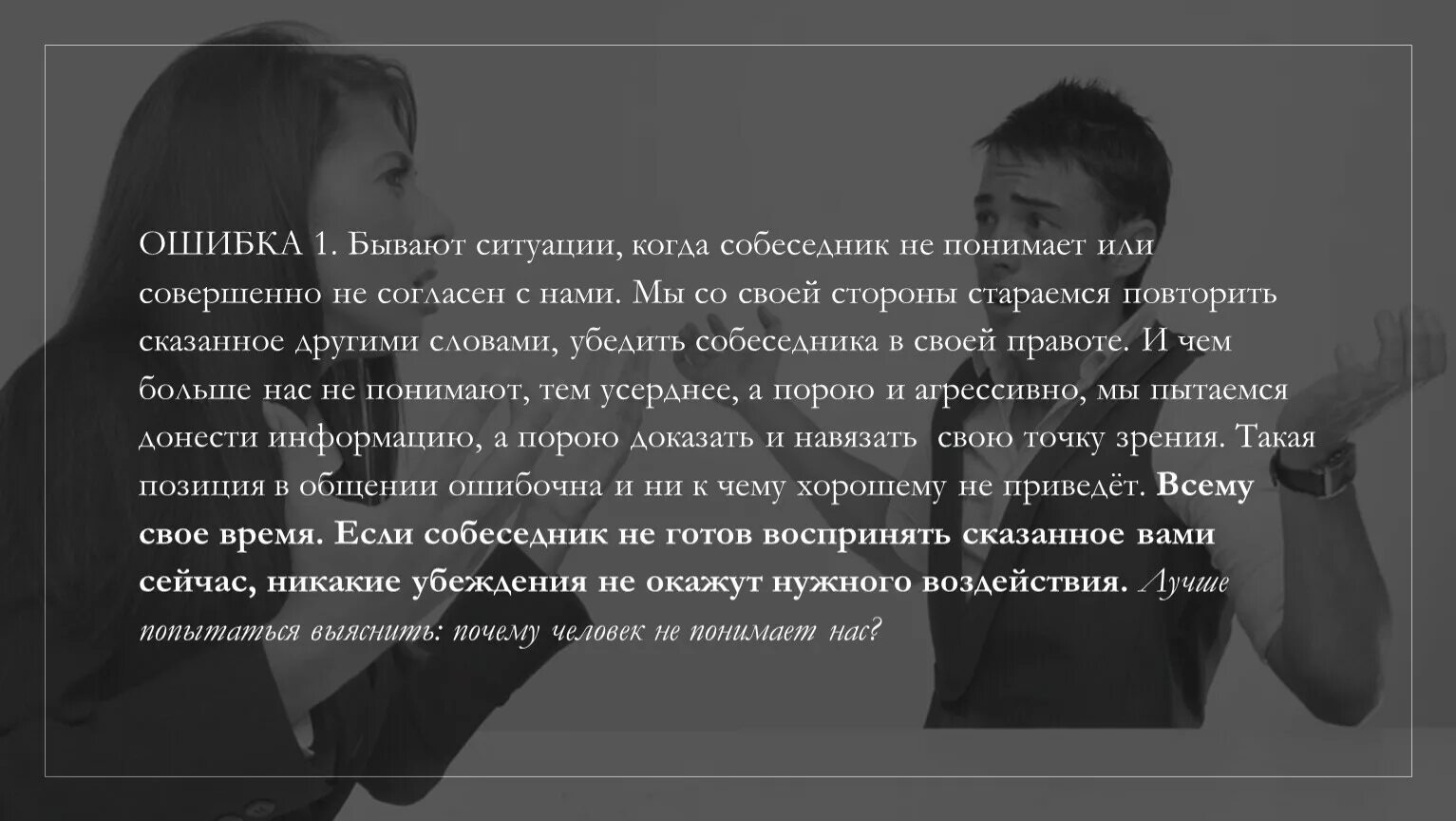 ОШИБКА 1. Бывают ситуации, когда собеседник не понимает или совершенно не согласен с нами. Мы со своей стороны стараемся повторить сказанное другими словами, убедить собеседника в своей правоте. И чем больше нас не понимают, тем усерднее, а порою и агрессивно, мы пытаемся донести информацию, а порою доказать и навязать  свою точку зрения. Такая позиция в общении ошибочна и ни к чему хорошему не приведёт. Всему свое время. Если собеседник не готов воспринять сказанное вами сейчас, никакие убеждения не окажут нужного воздействия. Лучше попытаться выяснить: почему человек не понимает нас?